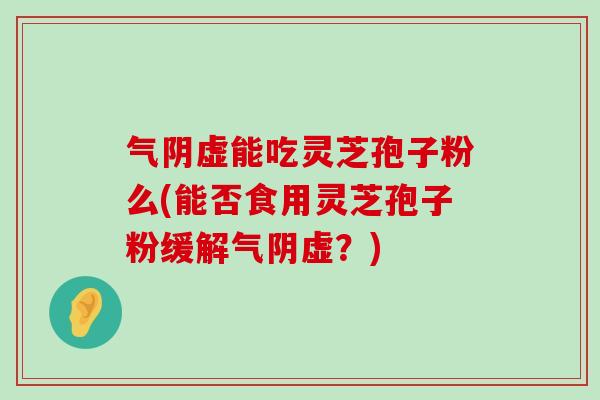 气阴虚能吃灵芝孢子粉么(能否食用灵芝孢子粉缓解气阴虚？)